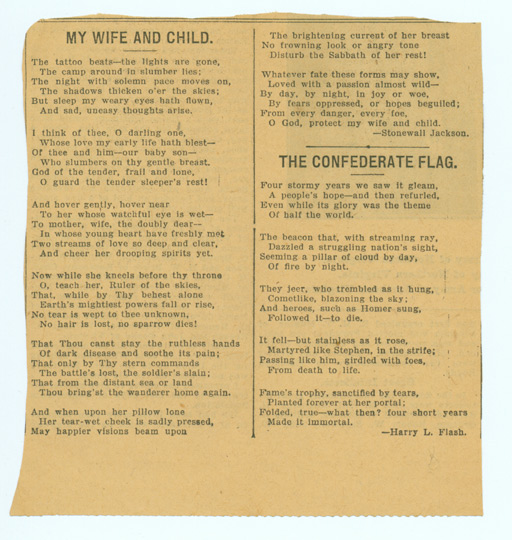 MY WIFE AND CHILD.

The tattoo beats—the lights are gone,
The camp around in slumber lies;
The night with solemn pace moves on,
The shadows thicken o'er the skies;
But sleep my weary eyes hath flown,
And sad, uneasy thoughts arise.

I think of thee, O darling one,
Whose love my early life hath blest—
Of thee and him—our baby son—
Who slumbers on thy gentle breast.
God of the tender, frail and lone,
O guard the tender sleeper's rest!

And hover gently, hover near
To her whose watchful eye is wet—
To mother, wife, the doubly dear—
In whose young heart have freshly met
Two streams of love so deep and clear,
And cheer her drooping spirits yet.

Now while she kneels before thy throne
O, teach her, Ruler of the skies,
That, while by Thy behest alone
Earth's mightiest powers fall or rise,
No tear is wept to thee unknown,
No hair is lost, no sparrow dies!

That Thou canst stay the ruthless hands
Of dark disease and soothe its pain;
That only by Thy stern commands
The battle's lost, the soldier's slain;
That from the distant sea or land
Thou bring'st the wanderer home again.

And when upon her pillow lone
Her tear-wet cheek is sadly pressed,
May happier visions beam upon
The brightening current of her breast
No frowning look or angry tone
Disturb the Sabbath of her rest!

Whatever fate these forms may show,
Loved with a passion almost wild—
By day, by night, in joy or woe,
By fears oppressed, or hopes beguiled;
From every danger, every foe,
O God, protect my wife and child.
—Stonewall Jackson.

THE CONFEDERATE FLAG.

Four stormy years we saw it gleam,
A people's hope—and then refurled,
Even while its glory was the theme
Of half the world.

The beacon that, with streaming ray,
Dazzled a struggling nation's sight,
Seeming a pillar of cloud by day,
Of fire by night.

They jeer, who trembled as it hung,
Cometlike, blazoning the sky;
And heroes, such as Homer sung,
Followed it—to die.

It fell—but stainless as it rose,
Martyred like Stephen, in the strife;
Passing like him, girdled with foes,
From death to life.

Fame's trophy, sanctified by tears,
Planted forever at her portal;
Folded, true—what then? four short years
Made it immortal.
—Harry L. Flash.